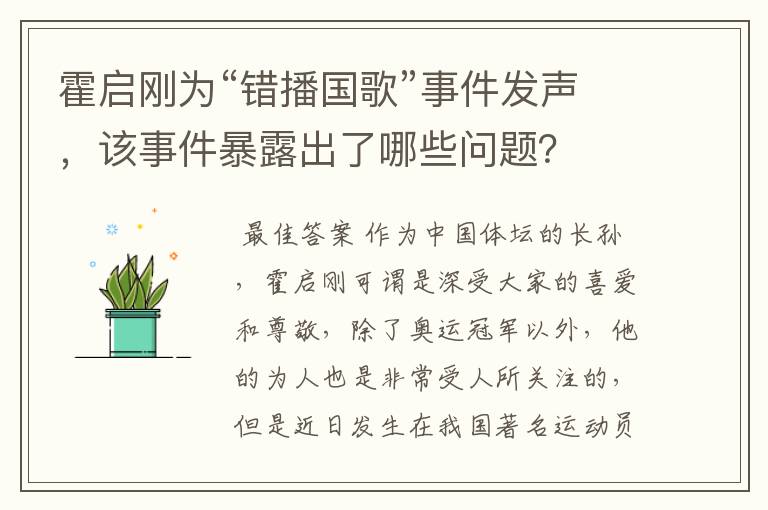 霍启刚为“错播国歌”事件发声，该事件暴露出了哪些问题?

最佳答案 作为中国体坛的长孙，霍启刚可谓是深受大家的喜爱和尊敬，除了奥运冠军以外，他的为人也是非常受人所关注的，但是近日发生在我国著名运动员